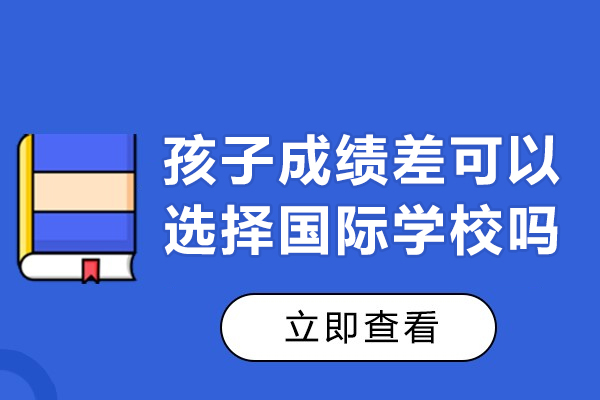 孩子成绩差可以选择国际学校吗

立即查看